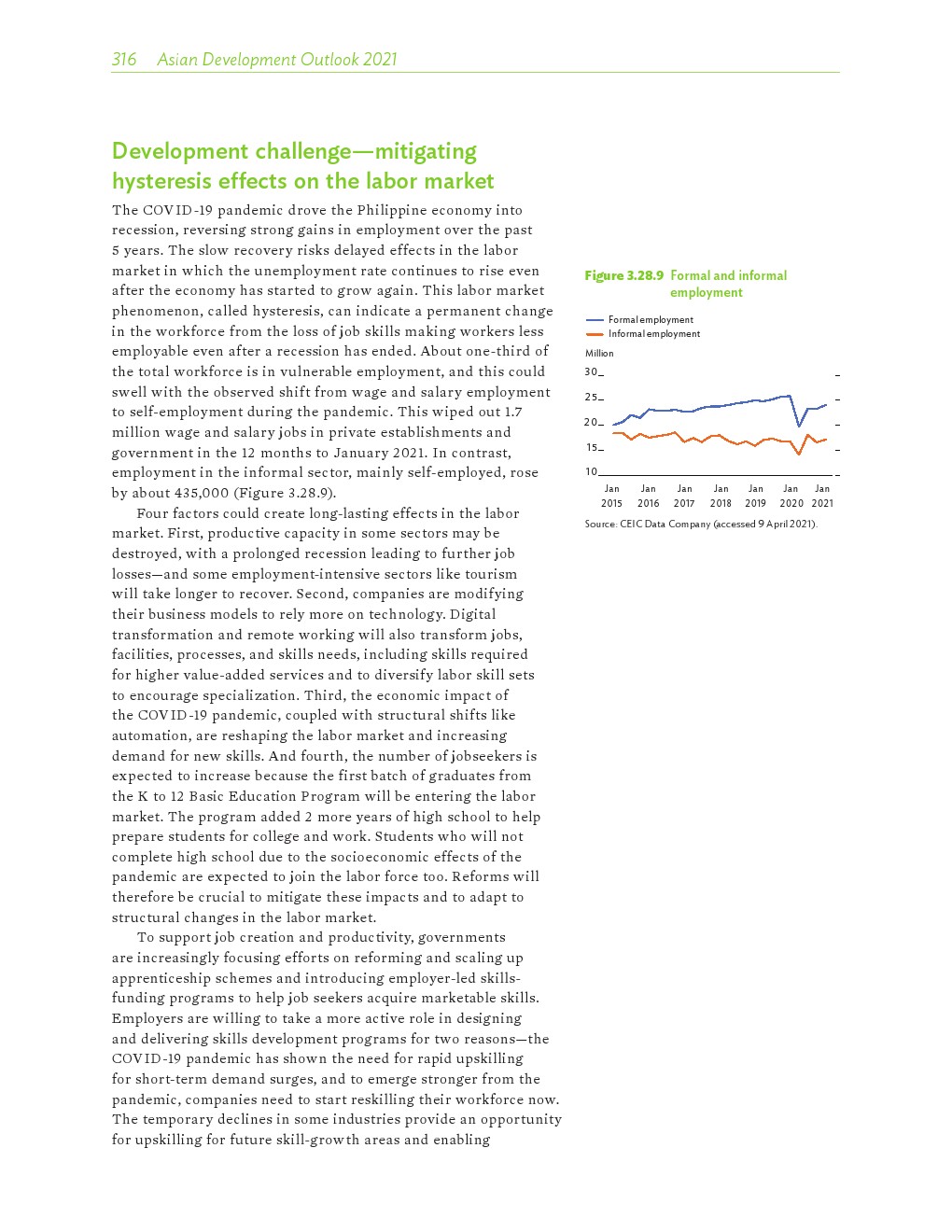 316 Asian Development Outlook 2021

Development challenge—mitigating hysteresis effects on the labor market

The COVID-19 pandemic drove the Philippine economy into recession, reversing strong gains in employment over the past 5 years. The slow recovery risks delayed effects in the labor market in which the unemployment rate continues to rise even after the economy has started to grow again. This labor market phenomenon, called hysteresis, can indicate a permanent change in the workforce from the loss of job skills making workers less employable even after a recession has ended. About one-third of the total workforce is in vulnerable employment, and this could swell with the observed shift from wage and salary employment to self-employment during the pandemic. This wiped out 1.7 million wage and salary jobs in private establishments and government in the 12 months to January 2021. In contrast, employment in the informal sector, mainly self-employed, rose by about 435,000 (Figure 3.28.9).

Four factors could create long-lasting effects in the labor market. First, productive capacity in some sectors may be destroyed, with a prolonged recession leading to further job losses—and some employment-intensive sectors like tourism will take longer to recover. Second, companies are modifying their business models to rely more on technology. Digital transformation and remote working will also transform jobs, facilities, processes, and skills needs, including skills required for higher value-added services and to diversify labor skill sets to encourage specialization. Third, the economic impact of the COVID-19 pandemic, coupled with structural shifts like automation, are reshaping the labor market and increasing demand for new skills. And fourth, the number of jobseekers is expected to increase because the first batch of graduates from the K to 12 Basic Education Program will be entering the labor market. The program added 2 more years of high school to help prepare students for college and work. Students who will not complete high school due to the socioeconomic effects of the pandemic are expected to join the labor force too. Reforms will therefore be crucial to mitigate these impacts and to adapt to structural changes in the labor market.

To support job creation and productivity, governments are increasingly focusing efforts on reforming and scaling up apprenticeship schemes and introducing employer-led skills-funding programs to help job seekers acquire marketable skills. Employers are willing to take a more active role in designing and delivering skills development programs for two reasons—the COVID-19 pandemic has shown the need for rapid upskilling for short-term demand surges, and to emerge stronger from the pandemic, companies need to start reskilling their workforce now. The temporary declines in some industries provide an opportunity for upskilling for future skill-growth areas and enabling

Figure 3.28.9 Formal and informal employment

Formal employment
Informal employment

Million
30
25
20
15
10
Jan 2015 Jan 2016 Jan 2017 Jan 2018 Jan 2019 Jan 2020 Jan 2021

Source: CEIC Data Company (accessed 9 April 2021).